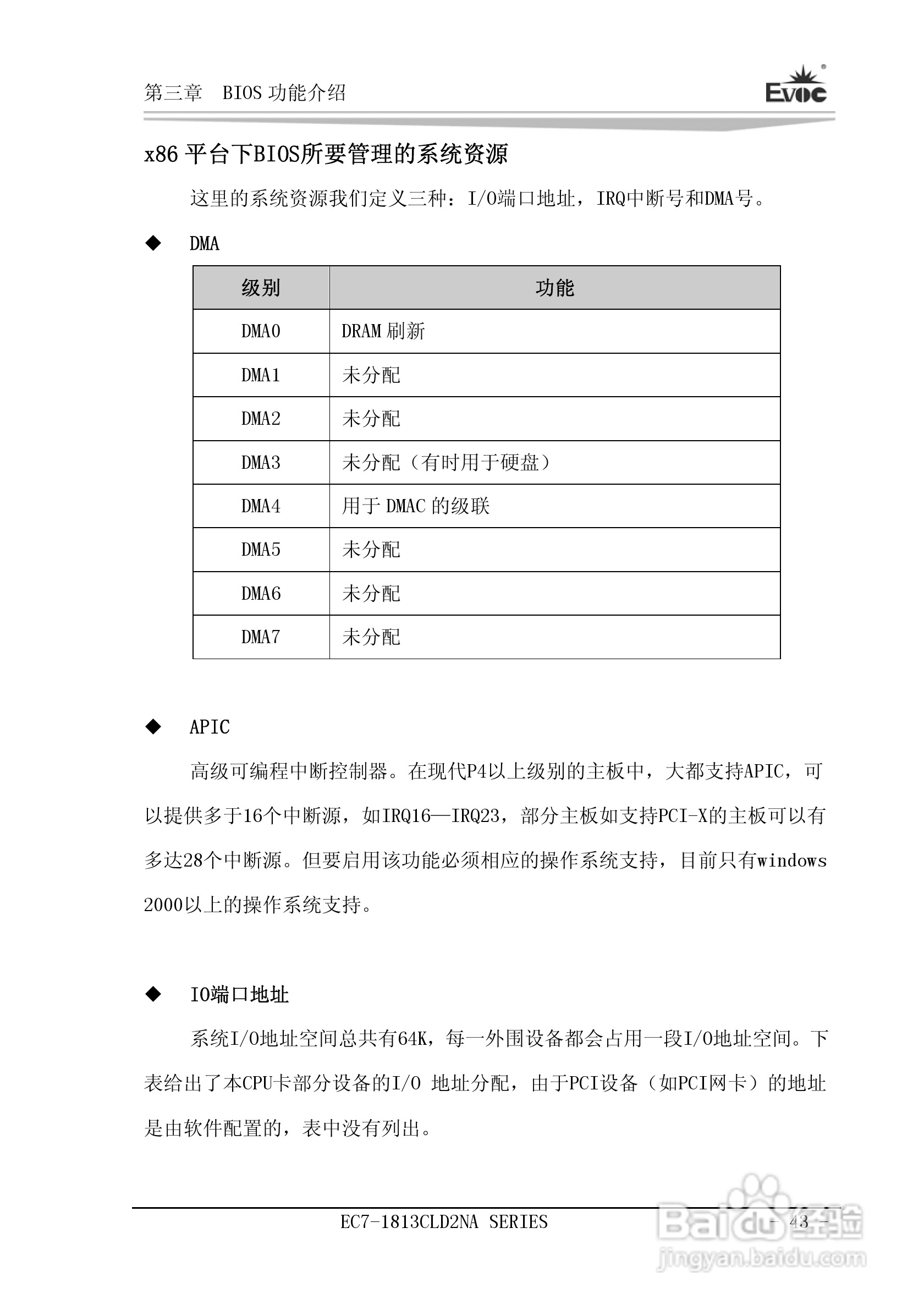 第三章　BIOS 功能介绍

Evoc

x86 平台下BIOS所要管理的系统资源

这里的系统资源我们定义三种：I/O端口地址，IRQ中断号和DMA号。

◆　DMA

| 级别 | 功能 |
|---|---|
| DMA0 | DRAM 刷新 |
| DMA1 | 未分配 |
| DMA2 | 未分配 |
| DMA3 | 未分配（有时用于硬盘） |
| DMA4 | 用于 DMAC 的级联 |
| DMA5 | 未分配 |
| DMA6 | 未分配 |
| DMA7 | 未分配 |

◆　APIC

高级可编程中断控制器。在现代P4以上级别的主板中，大都支持APIC，可以提供多于16个中断源，如IRQ16—IRQ23，部分主板如支持PCI-X的主板可以有多达28个中断源。但要启用该功能必须相应的操作系统支持，目前只有windows 2000以上的操作系统支持。

◆　IO端口地址

系统I/O地址空间总共有64K，每一外围设备都会占用一段I/O地址空间。下表给出了本CPU卡部分设备的I/O 地址分配，由于PCI设备（如PCI网卡）的地址是由软件配置的，表中没有列出。

EC7-1813CLD2NA SERIES　　- 43 -

Baidu经验
jingyan.baidu.com